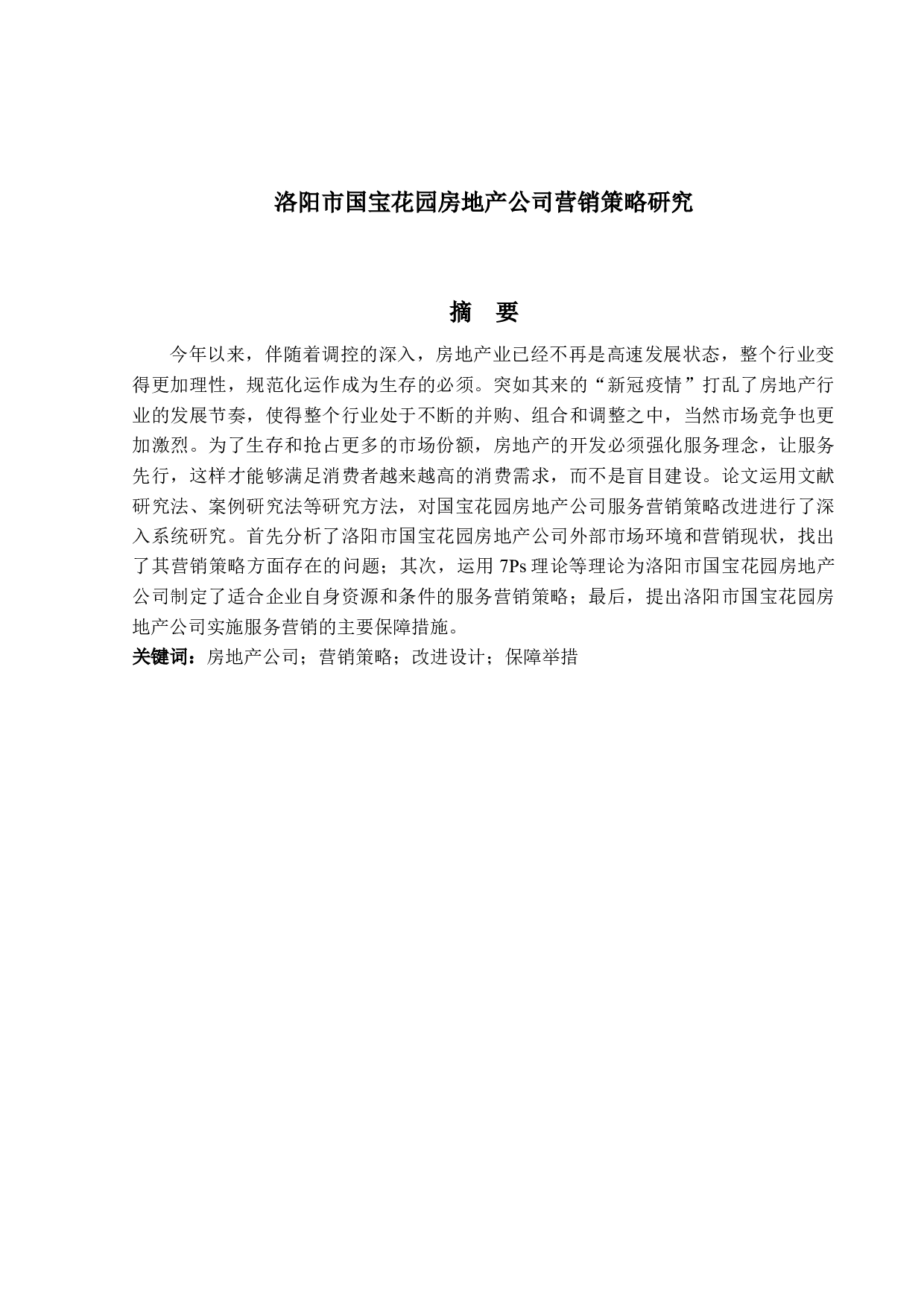 洛阳市国宝花园房地产公司营销策略研究

摘　要

今年以来，伴随着调控的深入，房地产业已经不再是高速发展状态，整个行业变得更加理性，规范化运作成为生存的必须。突如其来的“新冠疫情”打乱了房地产行业的发展节奏，使得整个行业处于不断的并购、组合和调整之中，当然市场竞争也更加激烈。为了生存和抢占更多的市场份额，房地产的开发必须强化服务理念，让服务先行，这样才能够满足消费者越来越高的消费需求，而不是盲目建设。论文运用文献研究法、案例研究法等研究方法，对国宝花园房地产公司服务营销策略改进进行了深入系统研究。首先分析了洛阳市国宝花园房地产公司外部市场环境和营销现状，找出了其营销策略方面存在的问题；其次，运用 7Ps 理论等理论为洛阳市国宝花园房地产公司制定了适合企业自身资源和条件的服务营销策略；最后，提出洛阳市国宝花园房地产公司实施服务营销的主要保障措施。

关键词：房地产公司；营销策略；改进设计；保障举措